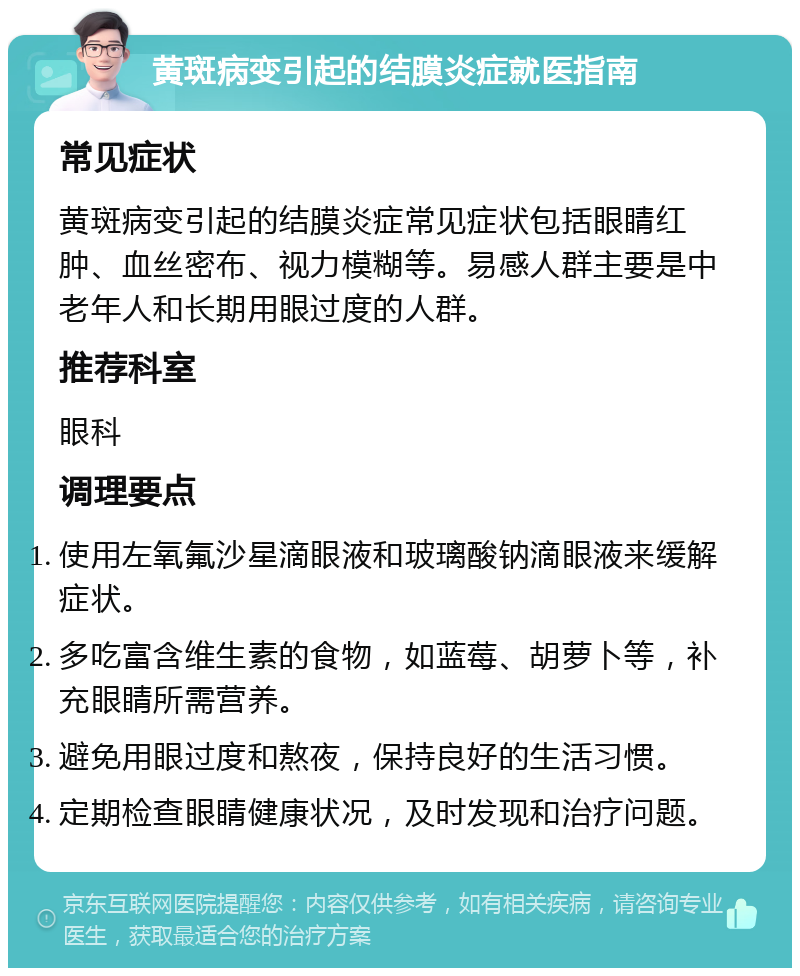 黄斑病变引起的结膜炎症就医指南

常见症状

黄斑病变引起的结膜炎症常见症状包括眼睛红肿、血丝密布、视力模糊等。易感人群主要是中老年人和长期用眼过度的人群。

推荐科室

眼科

调理要点

1. 使用左氧氟沙星滴眼液和玻璃酸钠滴眼液来缓解症状。
2. 多吃富含维生素的食物，如蓝莓、胡萝卜等，补充眼睛所需营养。
3. 避免用眼过度和熬夜，保持良好的生活习惯。
4. 定期检查眼睛健康状况，及时发现和治疗问题。

京东互联网医院提醒您：内容仅供参考，如有相关疾病，请咨询专业医生，获取最适合您的治疗方案